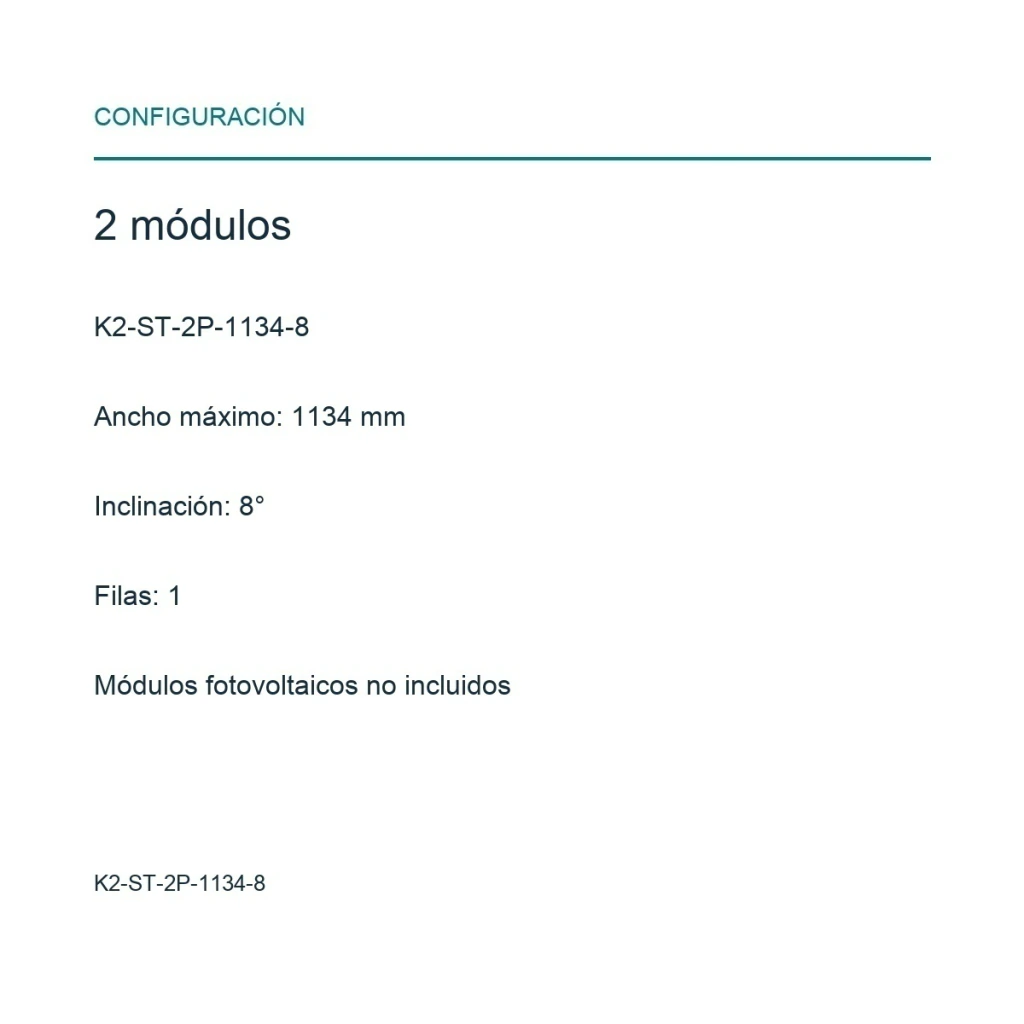 CONFIGURACIÓN

2 módulos

K2-ST-2P-1134-8

Ancho máximo: 1134 mm

Inclinación: 8°

Filas: 1

Módulos fotovoltaicos no incluidos

K2-ST-2P-1134-8